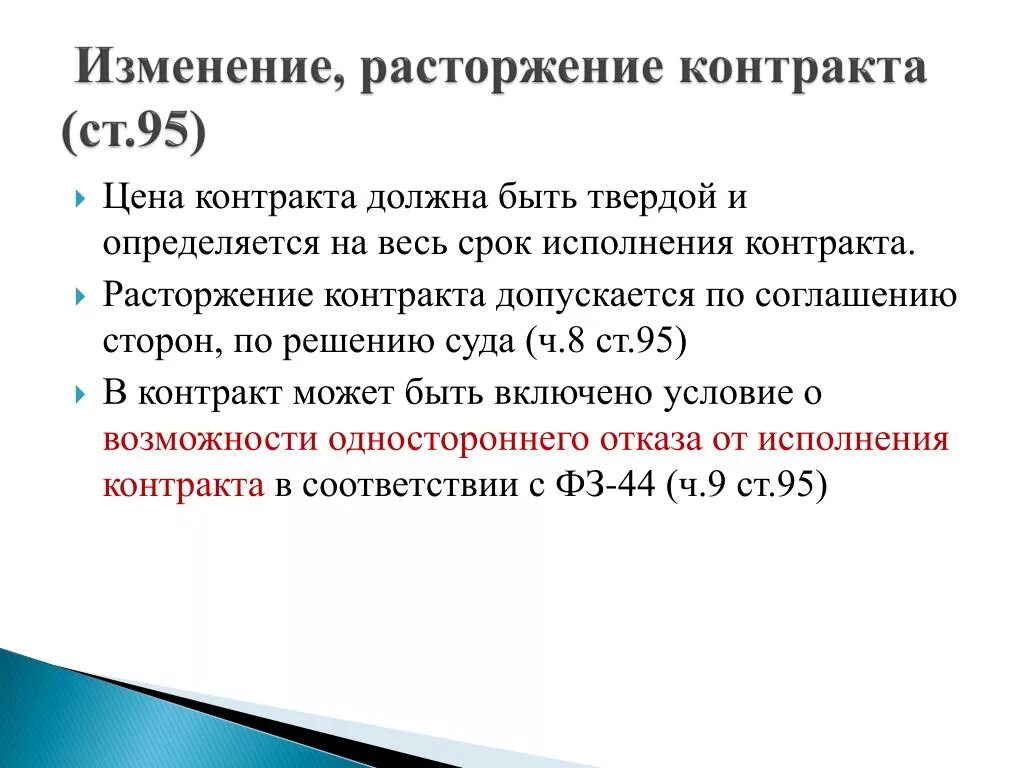 Изменение, расторжение контракта (ст.95)

Цена контракта должна быть твердой и определяется на весь срок исполнения контракта.

Расторжение контракта допускается по соглашению сторон, по решению суда (ч.8 ст.95)

В контракт может быть включено условие о возможности одностороннего отказа от исполнения контракта в соответствии с ФЗ-44 (ч.9 ст.95)